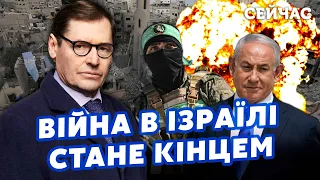 СЕЙЧАС

ВІЙНА В ІЗРАЇЛІ СТАНЕ КІНЦЕМ